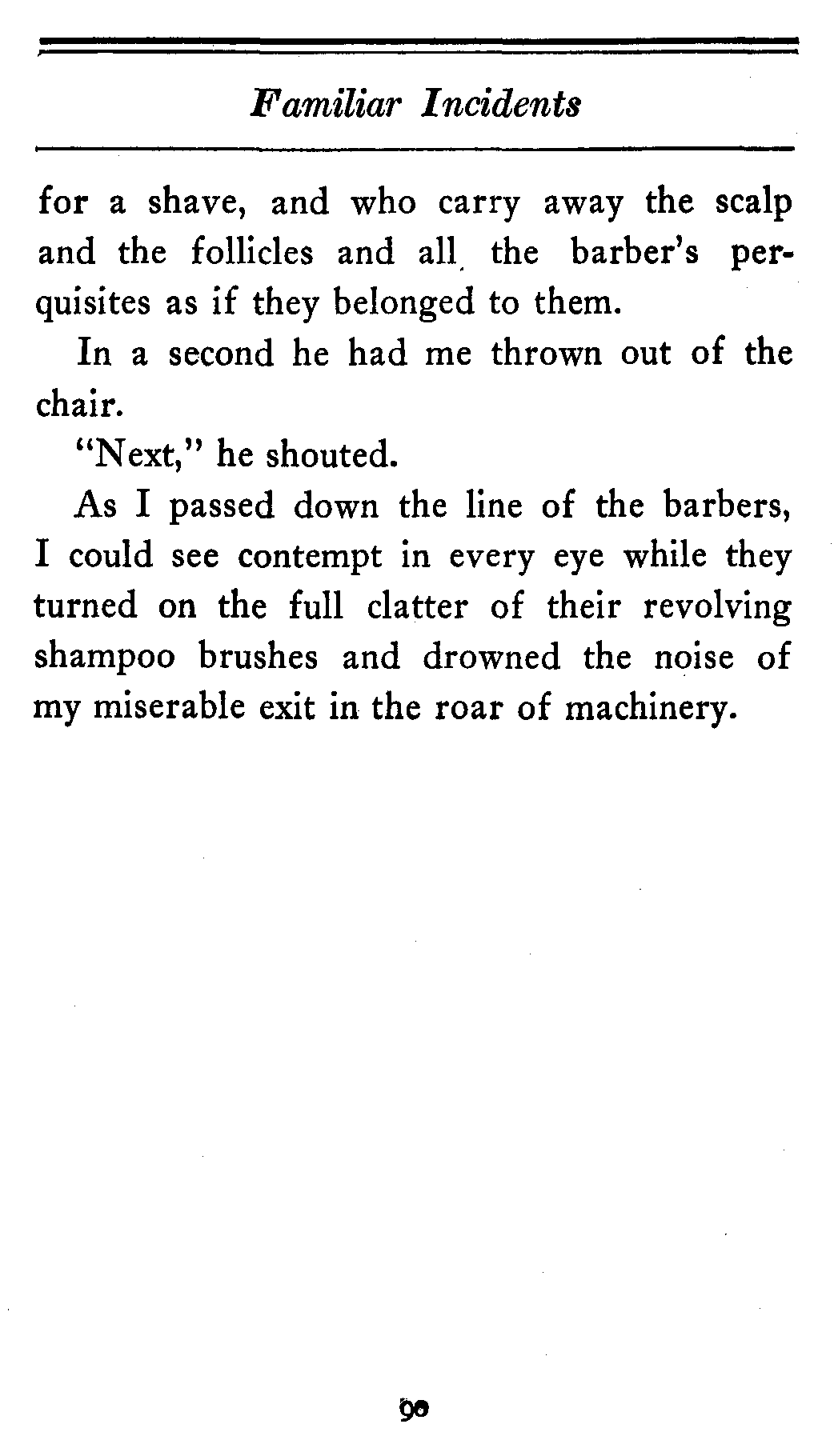 Familiar Incidents

for a shave, and who carry away the scalp and the follicles and all the barber's perquisites as if they belonged to them.

In a second he had me thrown out of the chair.

"Next," he shouted.

As I passed down the line of the barbers, I could see contempt in every eye while they turned on the full clatter of their revolving shampoo brushes and drowned the noise of my miserable exit in the roar of machinery.

90